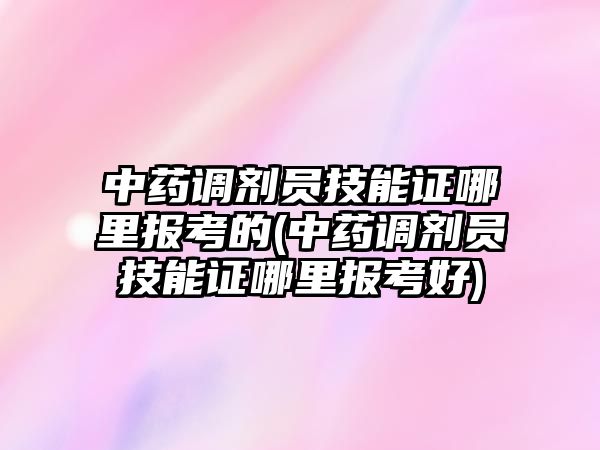 中药调剂员技能证哪里报考的(中药调剂员技能证哪里报考好)